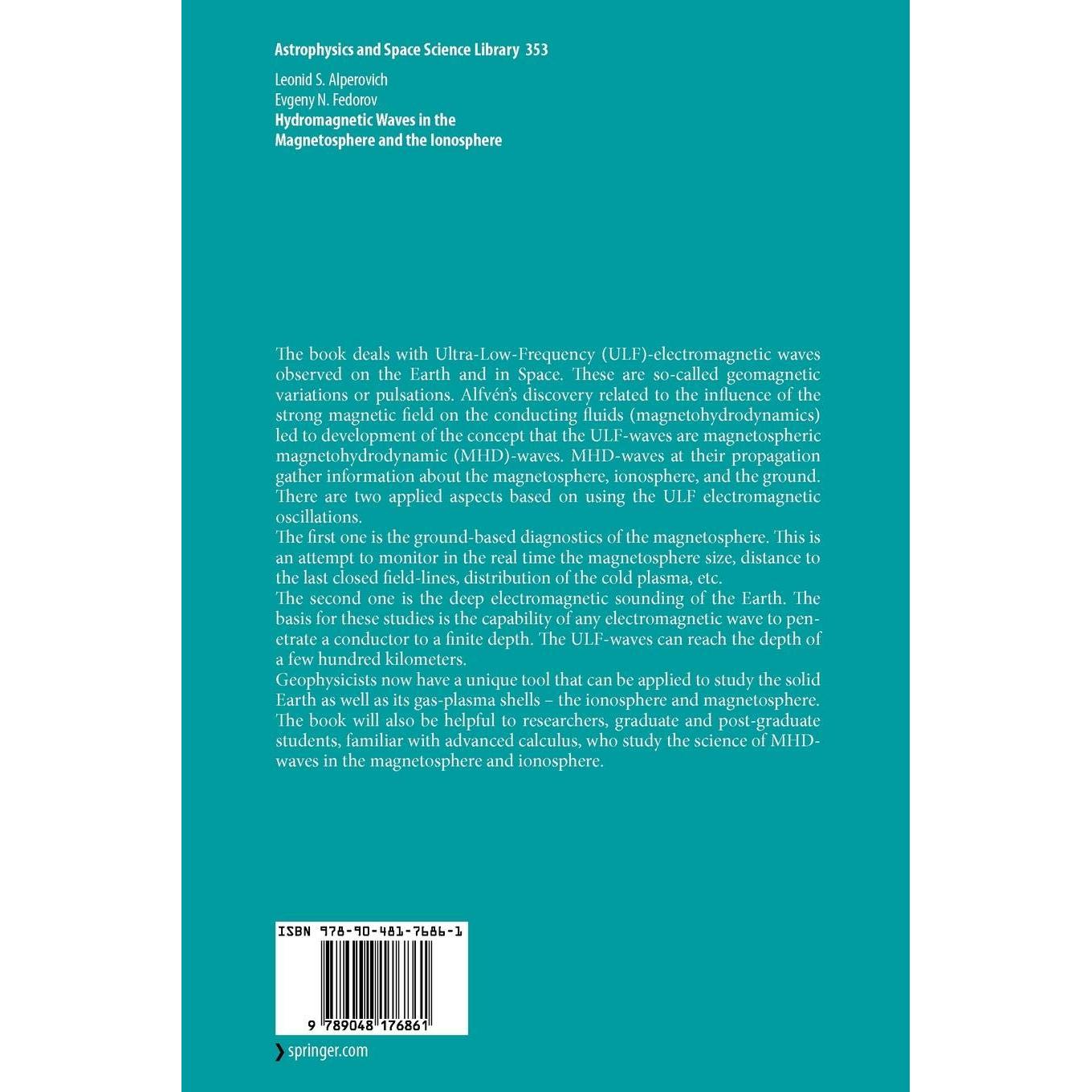 Astrophysics and Space Science Library 353

Leonid S. Alperovich
Evgeny N. Fedorov
Hydromagnetic Waves in the Magnetosphere and the Ionosphere

The book deals with Ultra-Low-Frequency (ULF)-electromagnetic waves observed on the Earth and in Space. These are so-called geomagnetic variations or pulsations. Alfvén's discovery related to the influence of the strong magnetic field on the conducting fluids (magnetohydrodynamics) led to development of the concept that the ULF-waves are magnetospheric magnetohydrodynamic (MHD)-waves. MHD-waves at their propagation gather information about the magnetosphere, ionosphere, and the ground. There are two applied aspects based on using the ULF electromagnetic oscillations.
The first one is the ground-based diagnostics of the magnetosphere. This is an attempt to monitor in the real time the magnetosphere size, distance to the last closed field-lines, distribution of the cold plasma, etc.
The second one is the deep electromagnetic sounding of the Earth. The basis for these studies is the capability of any electromagnetic wave to penetrate a conductor to a finite depth. The ULF-waves can reach the depth of a few hundred kilometers.
Geophysicists now have a unique tool that can be applied to study the solid Earth as well as its gas-plasma shells – the ionosphere and magnetosphere.
The book will also be helpful to researchers, graduate and post-graduate students, familiar with advanced calculus, who study the science of MHD-waves in the magnetosphere and ionosphere.

ISBN 978-90-481-7686-1
9 789048 176861

springer.com